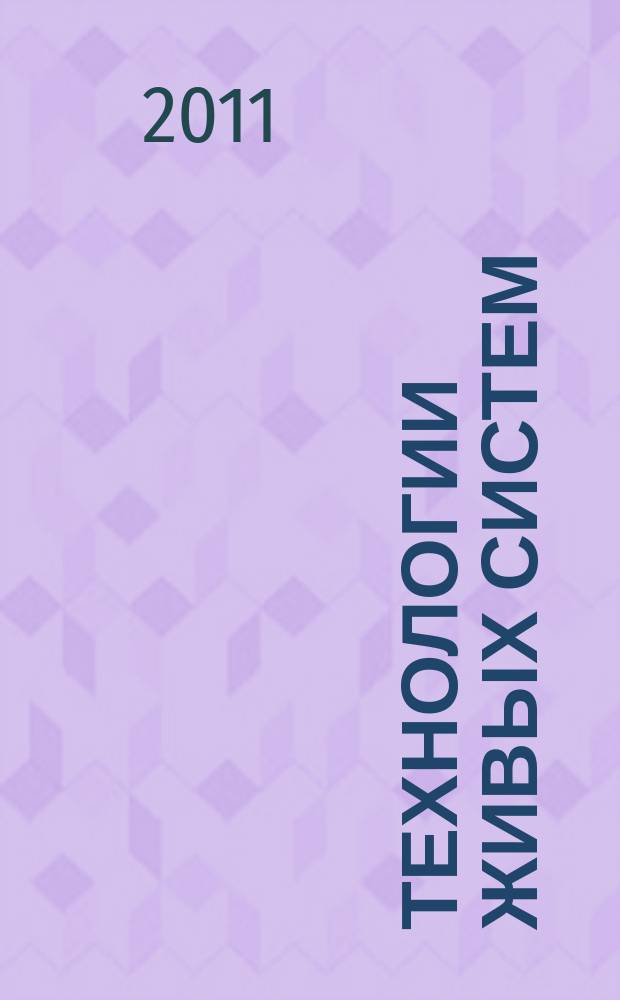 2011

ТЕХНОЛОГИИ ЖИВЫХ СИСТЕМ